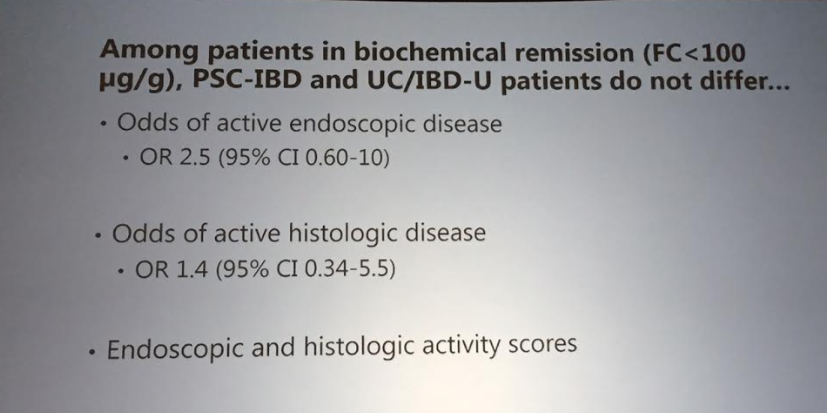 Among patients in biochemical remission (FC<100 µg/g), PSC-IBD and UC/IBD-U patients do not differ...

• Odds of active endoscopic disease
• OR 2.5 (95% CI 0.60-10)

• Odds of active histologic disease
• OR 1.4 (95% CI 0.34-5.5)

• Endoscopic and histologic activity scores